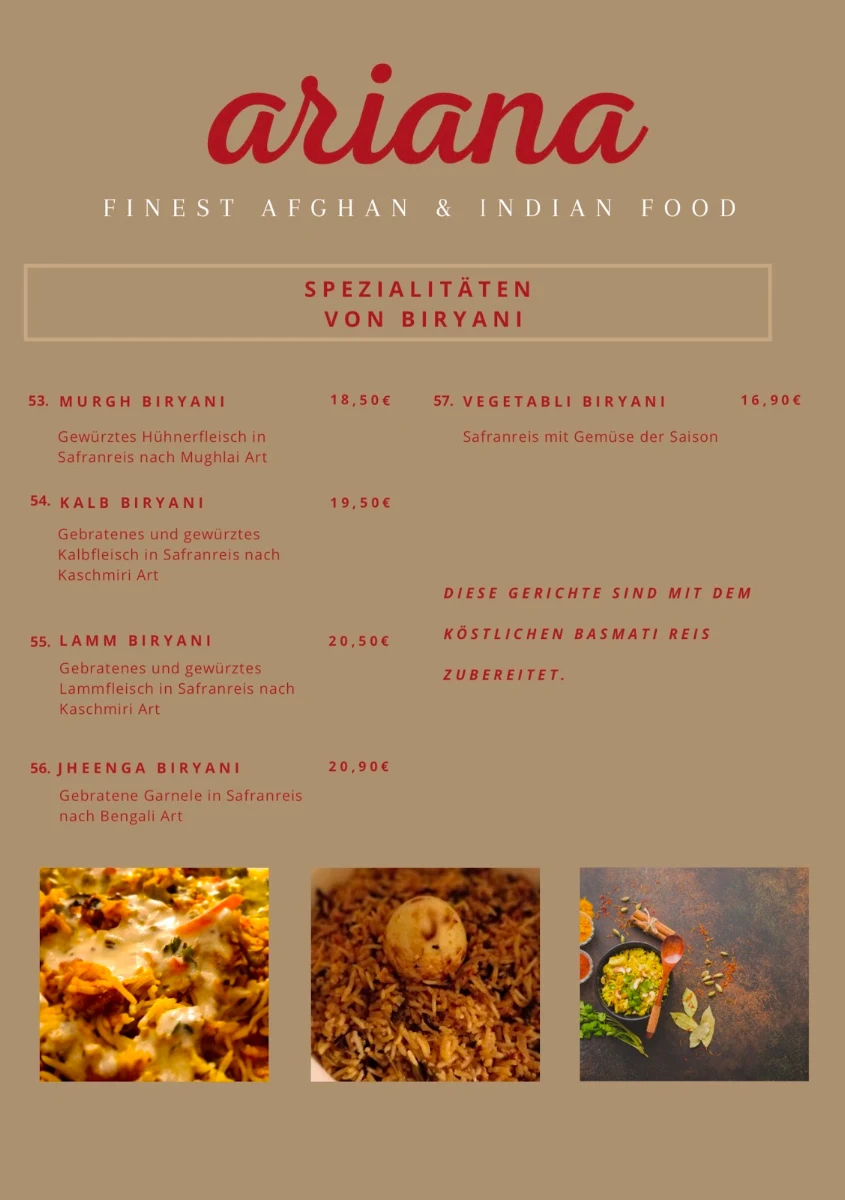 ariana

FINEST AFGHAN & INDIAN FOOD

SPEZIALITÄTEN
VON BIRYANI

53. MURGH BIRYANI 18,50€

Gewürztes Hühnerfleisch in Safranreis nach Mughlai Art

54. KALB BIRYANI 19,50€

Gebratenes und gewürztes Kalbfleisch in Safranreis nach Kaschmiri Art

55. LAMM BIRYANI 20,50€

Gebratenes und gewürztes Lammfleisch in Safranreis nach Kaschmiri Art

56. JHEENGA BIRYANI 20,90€

Gebratene Garnele in Safranreis nach Bengali Art

57. VEGETABLI BIRYANI 16,90€

Safranreis mit Gemüse der Saison

DIESE GERICHTE SIND MIT DEM KÖSTLICHEN BASMATI REIS ZUBEREITET.